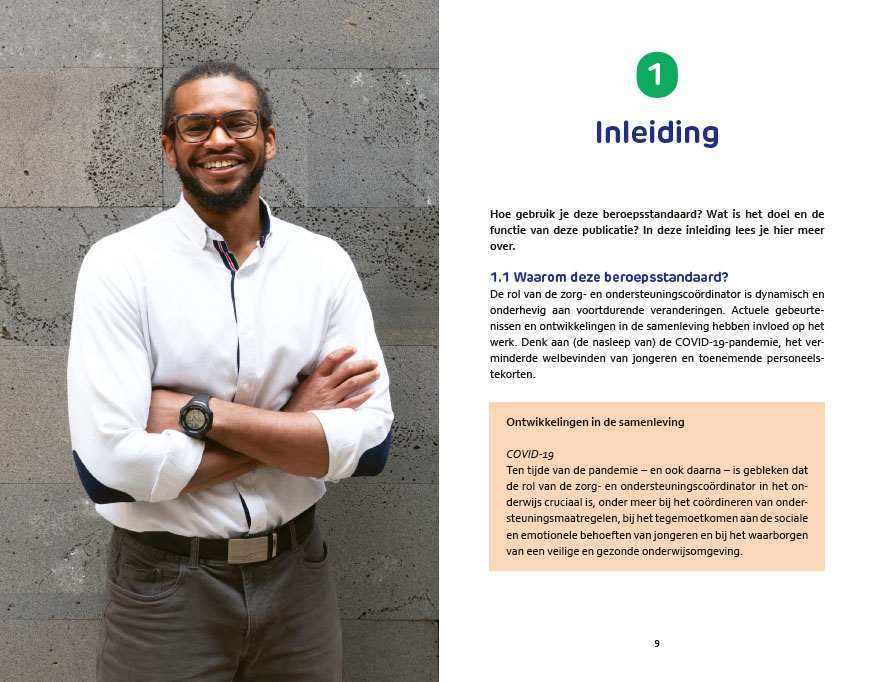 1

Inleiding

Hoe gebruik je deze beroepsstandaard? Wat is het doel en de functie van deze publicatie? In deze inleiding lees je hier meer over.

1.1 Waarom deze beroepsstandaard?
De rol van de zorg- en ondersteuningscoördinator is dynamisch en onderhevig aan voortdurende veranderingen. Actuele gebeurtenissen en ontwikkelingen in de samenleving hebben invloed op het werk. Denk aan (de nasleep van) de COVID-19-pandemie, het verminderde welbevinden van jongeren en toenemende personeelstekorten.

Ontwikkelingen in de samenleving

COVID-19
Ten tijde van de pandemie – en ook daarna – is gebleken dat de rol van de zorg- en ondersteuningscoördinator in het onderwijs cruciaal is, onder meer bij het coördineren van ondersteuningsmaatregelen, bij het tegemoetkomen aan de sociale en emotionele behoeften van jongeren en bij het waarborgen van een veilige en gezonde onderwijsomgeving.

9